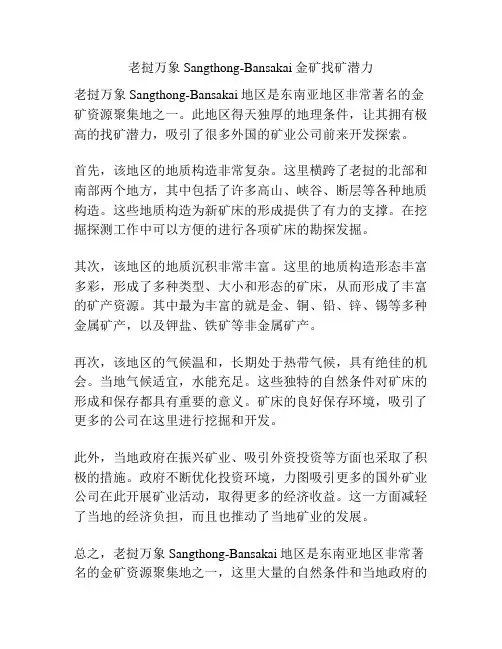 老挝万象 Sangthong-Bansakai 金矿找矿潜力

老挝万象 Sangthong-Bansakai 地区是东南亚地区非常著名的金矿资源聚集地之一。此地区得天独厚的地理条件，让其拥有极高的找矿潜力，吸引了很多外国的矿业公司前来开发探索。

首先，该地区的地质构造非常复杂。这里横跨了老挝的北部和南部两个地方，其中包括了许多高山、峡谷、断层等各种地质构造。这些地质构造为新矿床的形成提供了有力的支撑。在挖掘探测工作中可以方便的进行各项矿床的勘探发掘。

其次，该地区的地质沉积非常丰富。这里的地质构造形态丰富多彩，形成了多种类型、大小和形态的矿床，从而形成了丰富的矿产资源。其中最为丰富的就是金、铜、铅、锌、锡等多种金属矿产，以及钾盐、铁矿等非金属矿产。

再次，该地区的气候温和，长期处于热带气候，具有绝佳的机会。当地气候适宜，水能充足。这些独特的自然条件对矿床的形成和保存都具有重要的意义。矿床的良好保存环境，吸引了更多的公司在这里进行挖掘和开发。

此外，当地政府在振兴矿业、吸引外资投资等方面也采取了积极的措施。政府不断优化投资环境，力图吸引更多的国外矿业公司在此开展矿业活动，取得更多的经济收益。这一方面减轻了当地的经济负担，而且也推动了当地矿业的发展。

总之，老挝万象 Sangthong-Bansakai 地区是东南亚地区非常著名的金矿资源聚集地之一，这里大量的自然条件和当地政府的